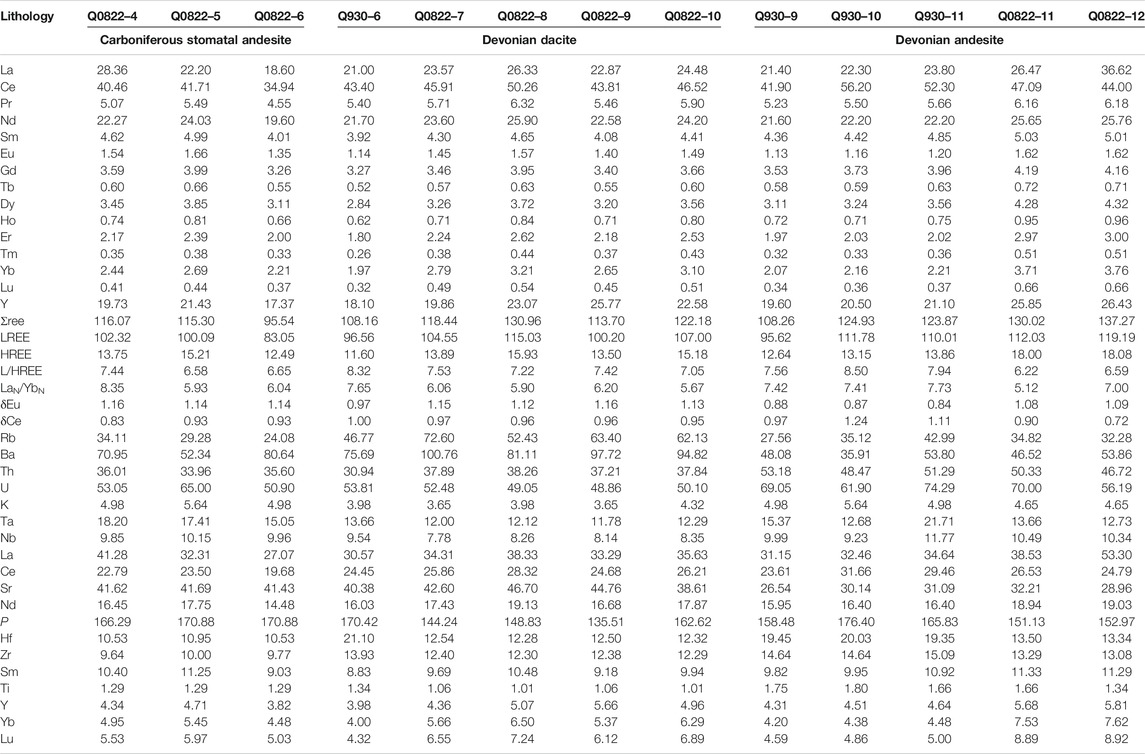 | Lithology | Q0822–4 | Q0822–5 | Q0822–6 | Q930–6 | Q0822–7 | Q0822–8 | Q0822–9 | Q0822–10 | Q930–9 | Q930–10 | Q930–11 | Q0822–11 | Q0822–12 |
|---|---|---|---|---|---|---|---|---|---|---|---|---|---|
| | Carboniferous stomatal andesite | | | Devonian dacite | | | | | Devonian andesite | | | | |
| La | 28.36 | 22.20 | 18.60 | 21.00 | 23.57 | 26.33 | 22.87 | 24.48 | 21.40 | 22.30 | 23.80 | 26.47 | 36.62 |
| Ce | 40.46 | 41.71 | 34.94 | 43.40 | 45.91 | 50.26 | 43.81 | 46.52 | 41.90 | 56.20 | 52.30 | 47.09 | 44.00 |
| Pr | 5.07 | 5.49 | 4.55 | 5.40 | 5.71 | 6.32 | 5.46 | 5.90 | 5.23 | 5.50 | 5.66 | 6.16 | 6.18 |
| Nd | 22.27 | 24.03 | 19.60 | 21.70 | 23.60 | 25.90 | 22.58 | 24.20 | 21.60 | 22.20 | 22.20 | 25.65 | 25.76 |
| Sm | 4.62 | 4.99 | 4.01 | 3.92 | 4.30 | 4.65 | 4.08 | 4.41 | 4.36 | 4.42 | 4.85 | 5.03 | 5.01 |
| Eu | 1.54 | 1.66 | 1.35 | 1.14 | 1.45 | 1.57 | 1.40 | 1.49 | 1.13 | 1.16 | 1.20 | 1.62 | 1.62 |
| Gd | 3.59 | 3.99 | 3.26 | 3.27 | 3.46 | 3.95 | 3.40 | 3.66 | 3.53 | 3.73 | 3.96 | 4.19 | 4.16 |
| Tb | 0.60 | 0.66 | 0.55 | 0.52 | 0.57 | 0.63 | 0.55 | 0.60 | 0.58 | 0.59 | 0.63 | 0.72 | 0.71 |
| Dy | 3.45 | 3.85 | 3.11 | 2.84 | 3.26 | 3.72 | 3.20 | 3.56 | 3.11 | 3.24 | 3.56 | 4.28 | 4.32 |
| Ho | 0.74 | 0.81 | 0.66 | 0.62 | 0.71 | 0.84 | 0.71 | 0.80 | 0.72 | 0.71 | 0.75 | 0.95 | 0.96 |
| Er | 2.17 | 2.39 | 2.00 | 1.80 | 2.24 | 2.62 | 2.18 | 2.53 | 1.97 | 2.03 | 2.02 | 2.97 | 3.00 |
| Tm | 0.35 | 0.38 | 0.33 | 0.26 | 0.38 | 0.44 | 0.37 | 0.43 | 0.32 | 0.33 | 0.36 | 0.51 | 0.51 |
| Yb | 2.44 | 2.69 | 2.21 | 1.97 | 2.79 | 3.21 | 2.65 | 3.10 | 2.07 | 2.16 | 2.21 | 3.71 | 3.76 |
| Lu | 0.41 | 0.44 | 0.37 | 0.32 | 0.49 | 0.54 | 0.45 | 0.51 | 0.34 | 0.36 | 0.37 | 0.66 | 0.66 |
| Y | 19.73 | 21.43 | 17.37 | 18.10 | 19.86 | 23.07 | 25.77 | 22.58 | 19.60 | 20.50 | 21.10 | 25.85 | 26.43 |
| Σree | 116.07 | 115.30 | 95.54 | 108.16 | 118.44 | 130.96 | 113.70 | 122.18 | 108.26 | 124.93 | 123.87 | 130.02 | 137.27 |
| LREE | 102.32 | 100.09 | 83.05 | 96.56 | 104.55 | 115.03 | 100.20 | 107.00 | 95.62 | 111.78 | 110.01 | 112.03 | 119.19 |
| HREE | 13.75 | 15.21 | 12.49 | 11.60 | 13.89 | 15.93 | 13.50 | 15.18 | 12.64 | 13.15 | 13.86 | 18.00 | 18.08 |
| L/HREE | 7.44 | 6.58 | 6.65 | 8.32 | 7.53 | 7.22 | 7.42 | 7.05 | 7.56 | 8.50 | 7.94 | 6.22 | 6.59 |
| $La_N/Yb_N$ | 8.35 | 5.93 | 6.04 | 7.65 | 6.06 | 5.90 | 6.20 | 5.67 | 7.42 | 7.41 | 7.73 | 5.12 | 7.00 |
| δEu | 1.16 | 1.14 | 1.14 | 0.97 | 1.15 | 1.12 | 1.16 | 1.13 | 0.88 | 0.87 | 0.84 | 1.08 | 1.09 |
| δCe | 0.83 | 0.93 | 0.93 | 1.00 | 0.97 | 0.96 | 0.96 | 0.95 | 0.97 | 1.24 | 1.11 | 0.90 | 0.72 |
| Rb | 34.11 | 29.28 | 24.08 | 46.77 | 72.60 | 52.43 | 63.40 | 62.13 | 27.56 | 35.12 | 42.99 | 34.82 | 32.28 |
| Ba | 70.95 | 52.34 | 80.64 | 75.69 | 100.76 | 81.11 | 97.72 | 94.82 | 48.08 | 35.91 | 53.80 | 46.52 | 53.86 |
| Th | 36.01 | 33.96 | 35.60 | 30.94 | 37.89 | 38.26 | 37.21 | 37.84 | 53.18 | 48.47 | 51.29 | 50.33 | 46.72 |
| U | 53.05 | 65.00 | 50.90 | 53.81 | 52.48 | 49.05 | 48.86 | 50.10 | 69.05 | 61.90 | 74.29 | 70.00 | 56.19 |
| K | 4.98 | 5.64 | 4.98 | 3.98 | 3.65 | 3.98 | 3.65 | 4.32 | 4.98 | 5.64 | 4.98 | 4.65 | 4.65 |
| Ta | 18.20 | 17.41 | 15.05 | 13.66 | 12.00 | 12.12 | 11.78 | 12.29 | 15.37 | 12.68 | 21.71 | 13.66 | 12.73 |
| Nb | 9.85 | 10.15 | 9.96 | 9.54 | 7.78 | 8.26 | 8.14 | 8.35 | 9.99 | 9.23 | 11.77 | 10.49 | 10.34 |
| La | 41.28 | 32.31 | 27.07 | 30.57 | 34.31 | 38.33 | 33.29 | 35.63 | 31.15 | 32.46 | 34.64 | 38.53 | 53.30 |
| Ce | 22.79 | 23.50 | 19.68 | 24.45 | 25.86 | 28.32 | 24.68 | 26.21 | 23.61 | 31.66 | 29.46 | 26.53 | 24.79 |
| Sr | 41.62 | 41.69 | 41.43 | 40.38 | 42.60 | 46.70 | 44.76 | 38.61 | 26.54 | 30.14 | 31.09 | 32.21 | 28.96 |
| Nd | 16.45 | 17.75 | 14.48 | 16.03 | 17.43 | 19.13 | 16.68 | 17.87 | 15.95 | 16.40 | 16.40 | 18.94 | 19.03 |
| P | 166.29 | 170.88 | 170.88 | 170.42 | 144.24 | 148.83 | 135.51 | 162.62 | 158.48 | 176.40 | 165.83 | 151.13 | 152.97 |
| Hf | 10.53 | 10.95 | 10.53 | 21.10 | 12.54 | 12.28 | 12.50 | 12.32 | 19.45 | 20.03 | 19.35 | 13.50 | 13.34 |
| Zr | 9.64 | 10.00 | 9.77 | 13.93 | 12.40 | 12.30 | 12.38 | 12.29 | 14.64 | 14.64 | 15.09 | 13.29 | 13.08 |
| Sm | 10.40 | 11.25 | 9.03 | 8.83 | 9.69 | 10.48 | 9.18 | 9.94 | 9.82 | 9.95 | 10.92 | 11.33 | 11.29 |
| Ti | 1.29 | 1.29 | 1.29 | 1.34 | 1.06 | 1.01 | 1.06 | 1.01 | 1.75 | 1.80 | 1.66 | 1.66 | 1.34 |
| Y | 4.34 | 4.71 | 3.82 | 3.98 | 4.36 | 5.07 | 5.66 | 4.96 | 4.31 | 4.51 | 4.64 | 5.68 | 5.81 |
| Yb | 4.95 | 5.45 | 4.48 | 4.00 | 5.66 | 6.50 | 5.37 | 6.29 | 4.20 | 4.38 | 4.48 | 7.53 | 7.62 |
| Lu | 5.53 | 5.97 | 5.03 | 4.32 | 6.55 | 7.24 | 6.12 | 6.89 | 4.59 | 4.86 | 5.00 | 8.89 | 8.92 |